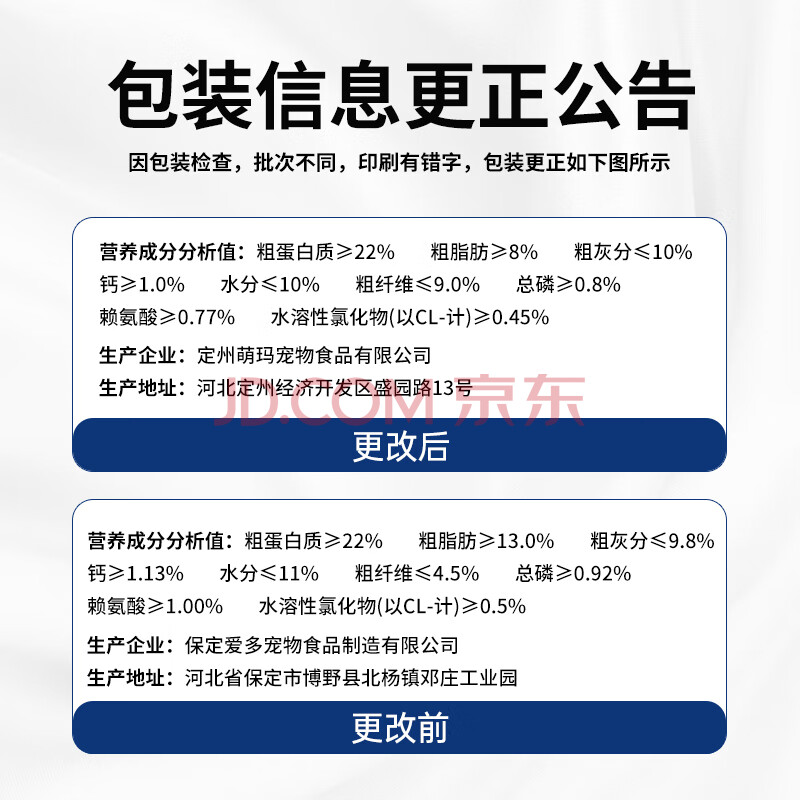 包装信息更正公告

因包装检查，批次不同，印刷有错字，包装更正如下图所示

营养成分分析值：粗蛋白质≥22%  粗脂肪≥8%  粗灰分≤10%
钙≥1.0%  水分≤10%  粗纤维≤9.0%  总磷≥0.8%
赖氨酸≥0.77%  水溶性氯化物(以CL-计)≥0.45%

生产企业：定州萌玛宠物食品有限公司
生产地址：河北定州经济开发区盛园路13号

更改后

营养成分分析值：粗蛋白质≥22%  粗脂肪≥13.0%  粗灰分≤9.8%
钙≥1.13%  水分≤11%  粗纤维≤4.5%  总磷≥0.92%
赖氨酸≥1.00%  水溶性氯化物(以CL-计)≥0.5%

生产企业：保定爱多宠物食品制造有限公司
生产地址：河北省保定市博野县北杨镇邓庄工业园

更改前

JD.COM 京东